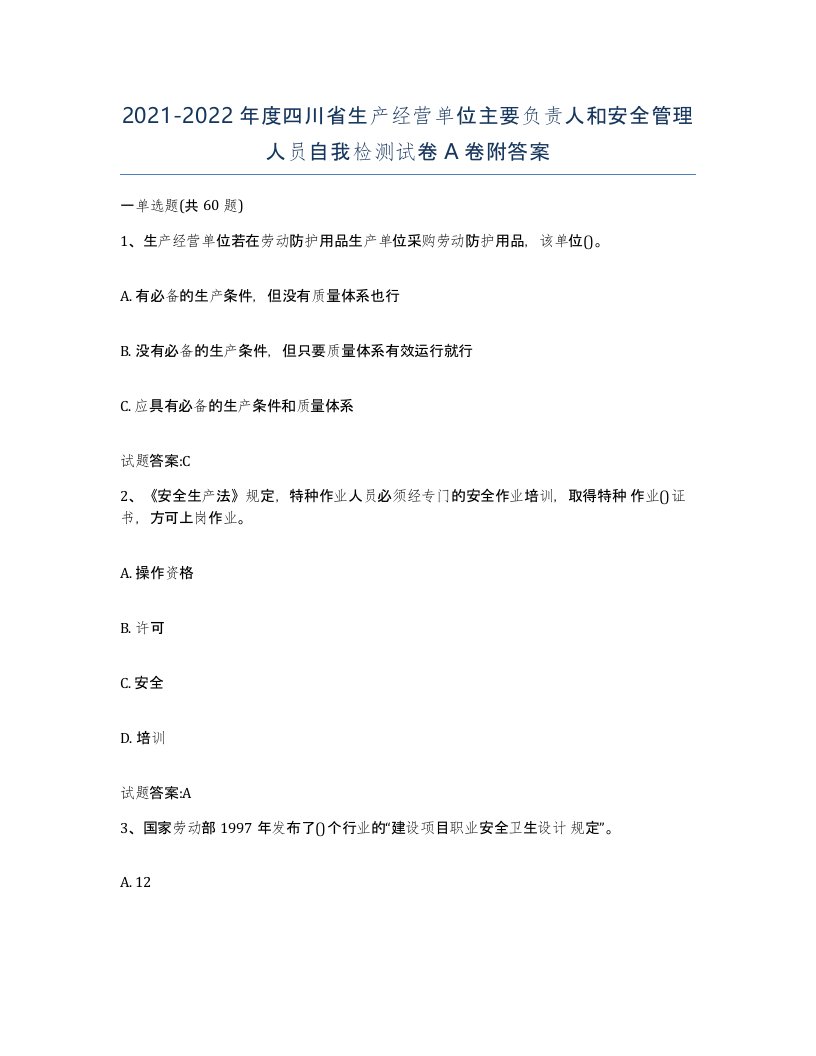 2021-2022年度四川省生产经营单位主要负责人和安全管理人员自我检测试卷A卷附答案

一单选题(共60题)

1、生产经营单位若在劳动防护用品生产单位采购劳动防护用品，该单位()。

A. 有必备的生产条件，但没有质量体系也行

B. 没有必备的生产条件，但只要质量体系有效运行就行

C. 应具有必备的生产条件和质量体系

试题答案:C

2、《安全生产法》规定，特种作业人员必须经专门的安全作业培训，取得特种 作业()证书，方可上岗作业。

A. 操作资格

B. 许可

C. 安全

D. 培训

试题答案:A

3、国家劳动部1997年发布了()个行业的“建设项目职业安全卫生设计 规定”。

A. 12